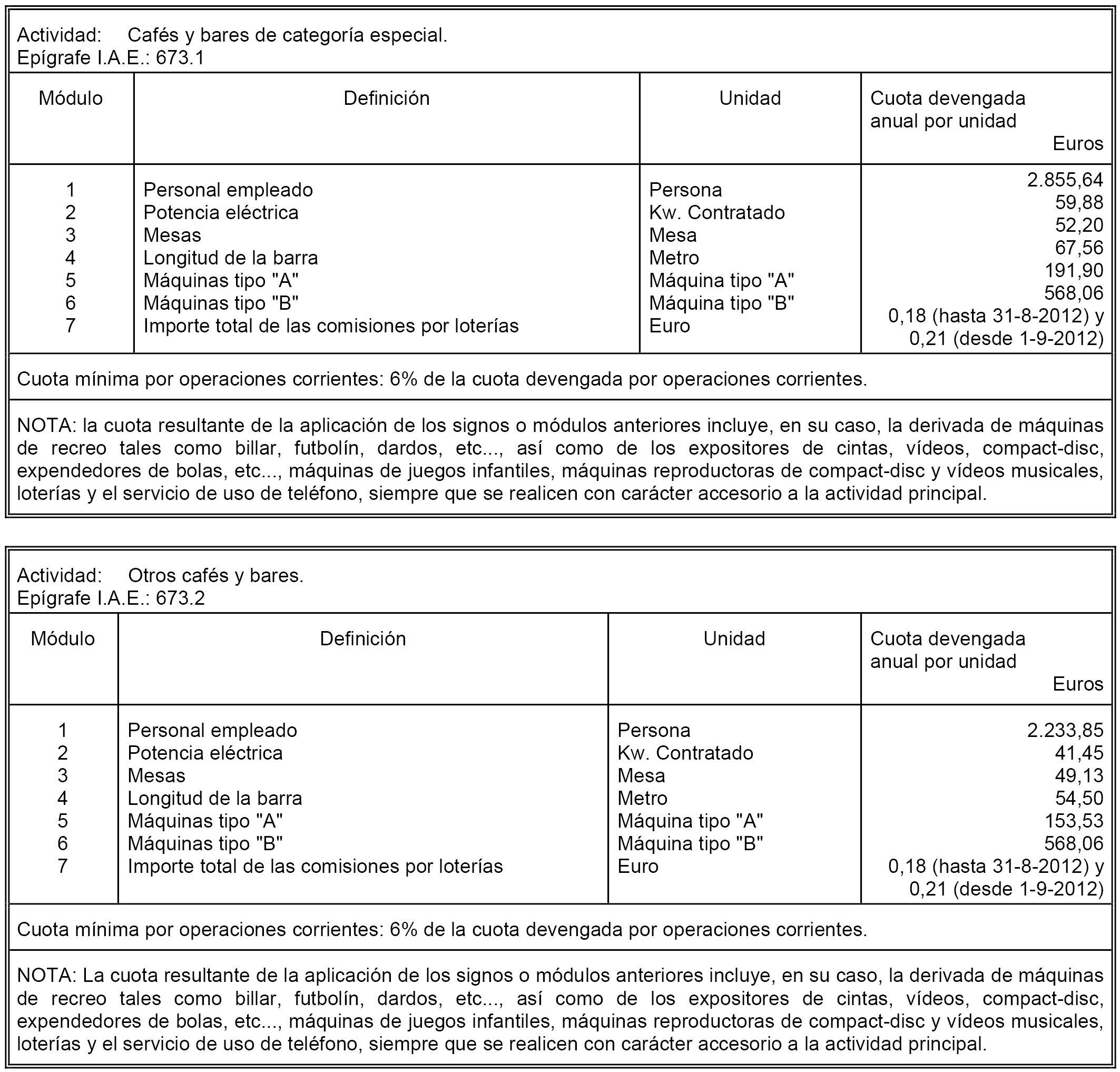 Actividad: Cafés y bares de categoría especial.
Epígrafe I.A.E.: 673.1

| Módulo | Definición | Unidad | Cuota devengada anual por unidad Euros |
|---|---|---|---|
| 1 | Personal empleado | Persona | 2.855,64 |
| 2 | Potencia eléctrica | Kw. Contratado | 59,88 |
| 3 | Mesas | Mesa | 52,20 |
| 4 | Longitud de la barra | Metro | 67,56 |
| 5 | Máquinas tipo "A" | Máquina tipo "A" | 191,90 |
| 6 | Máquinas tipo "B" | Máquina tipo "B" | 568,06 |
| 7 | Importe total de las comisiones por loterías | Euro | 0,18 (hasta 31-8-2012) y 0,21 (desde 1-9-2012) |

Cuota mínima por operaciones corrientes: 6% de la cuota devengada por operaciones corrientes.

NOTA: la cuota resultante de la aplicación de los signos o módulos anteriores incluye, en su caso, la derivada de máquinas de recreo tales como billar, futbolín, dardos, etc..., así como de los expositores de cintas, vídeos, compact-disc, expendedores de bolas, etc..., máquinas de juegos infantiles, máquinas reproductoras de compact-disc y vídeos musicales, loterías y el servicio de uso de teléfono, siempre que se realicen con carácter accesorio a la actividad principal.

Actividad: Otros cafés y bares.
Epígrafe I.A.E.: 673.2

| Módulo | Definición | Unidad | Cuota devengada anual por unidad Euros |
|---|---|---|---|
| 1 | Personal empleado | Persona | 2.233,85 |
| 2 | Potencia eléctrica | Kw. Contratado | 41,45 |
| 3 | Mesas | Mesa | 49,13 |
| 4 | Longitud de la barra | Metro | 54,50 |
| 5 | Máquinas tipo "A" | Máquina tipo "A" | 153,53 |
| 6 | Máquinas tipo "B" | Máquina tipo "B" | 568,06 |
| 7 | Importe total de las comisiones por loterías | Euro | 0,18 (hasta 31-8-2012) y 0,21 (desde 1-9-2012) |

Cuota mínima por operaciones corrientes: 6% de la cuota devengada por operaciones corrientes.

NOTA: La cuota resultante de la aplicación de los signos o módulos anteriores incluye, en su caso, la derivada de máquinas de recreo tales como billar, futbolín, dardos, etc..., así como de los expositores de cintas, vídeos, compact-disc, expendedores de bolas, etc..., máquinas de juegos infantiles, máquinas reproductoras de compact-disc y vídeos musicales, loterías y el servicio de uso de teléfono, siempre que se realicen con carácter accesorio a la actividad principal.